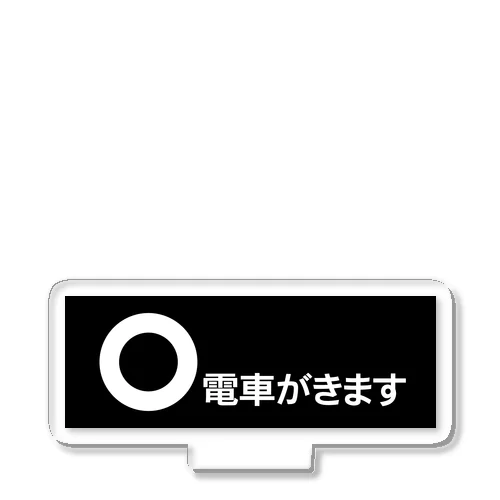 電車がきます